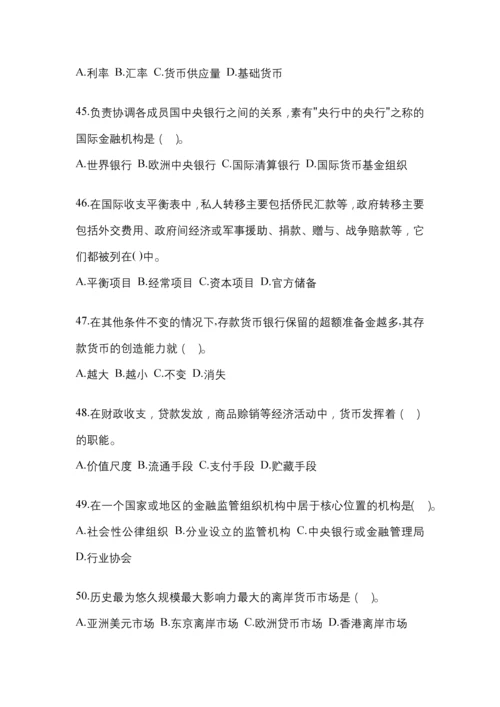 A.利率 B.汇率 C.货币供应量 D.基础货币

45.负责协调各成员国中央银行之间的关系，素有"央行中的央行"之称的国际金融机构是（　）。

A.世界银行 B.欧洲中央银行 C.国际清算银行 D.国际货币基金组织

46.在国际收支平衡表中，私人转移主要包括侨民汇款等，政府转移主要包括外交费用、政府间经济或军事援助、捐款、赠与、战争赔款等，它们都被列在( )中。

A.平衡项目 B.经常项目 C.资本项目 D.官方储备

47.在其他条件不变的情况下,存款货币银行保留的超额准备金越多,其存款货币的创造能力就（　）。

A.越大 B.越小 C.不变 D.消失

48.在财政收支，贷款发放，商品赊销等经济活动中，货币发挥着（　）的职能。

A.价值尺度 B.流通手段 C.支付手段 D.贮藏手段

49.在一个国家或地区的金融监管组织机构中居于核心位置的机构是(　)。

A.社会性公律组织 B.分业设立的监管机构 C.中央银行或金融管理局 D.行业协会

50.历史最为悠久规模最大影响力最大的离岸货币市场是（　）。

A.亚洲美元市场 B.东京离岸市场 C.欧洲货币市场 D.香港离岸市场